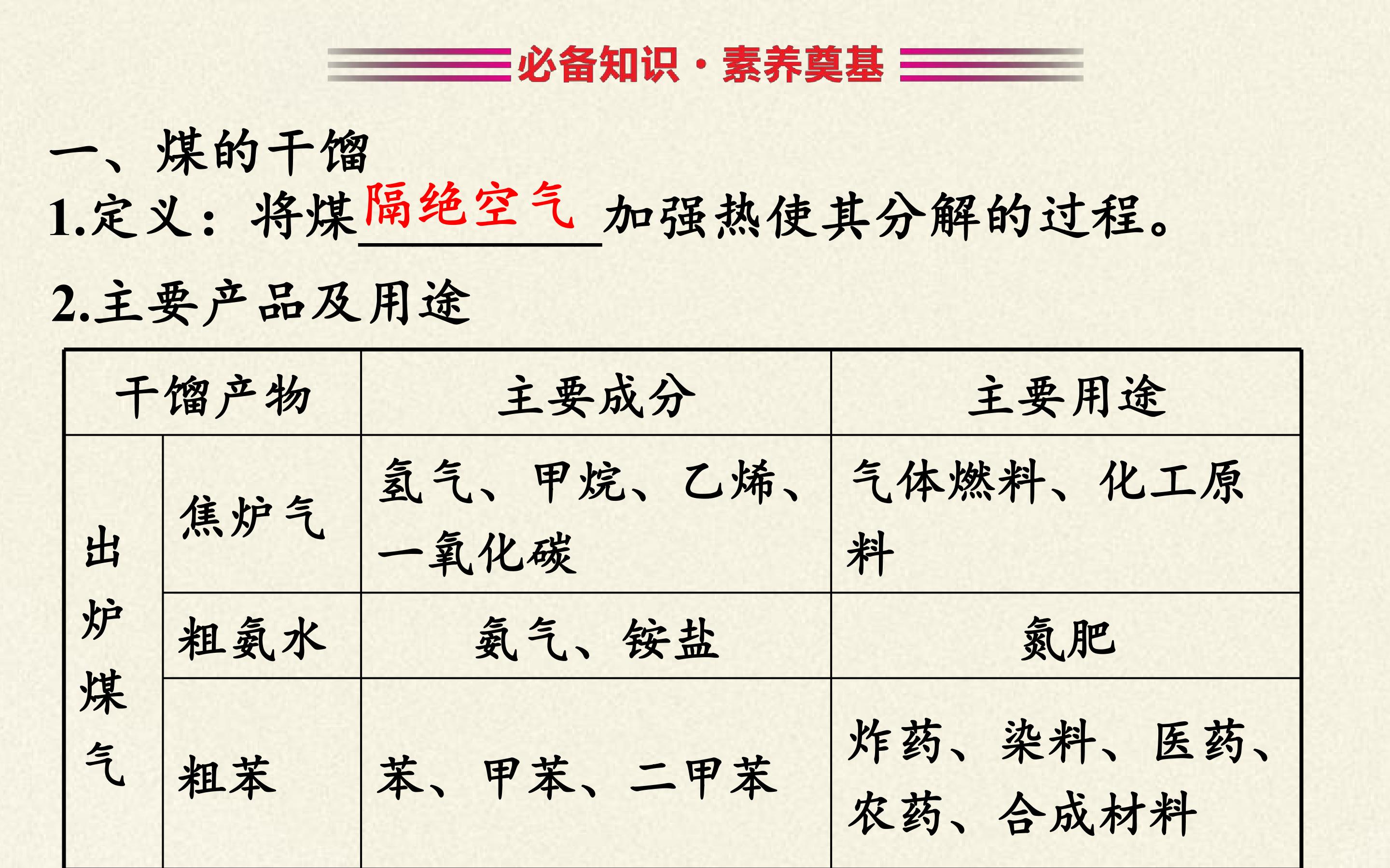 必备知识·素养奠基

一、煤的干馏

1.定义：将煤隔绝空气加强热使其分解的过程。

2.主要产品及用途

| 干馏产物 |  | 主要成分 | 主要用途 |
|---|---|---|---|
| 出炉煤气 | 焦炉气 | 氢气、甲烷、乙烯、一氧化碳 | 气体燃料、化工原料 |
|  | 粗氨水 | 氨气、铵盐 | 氮肥 |
|  | 粗苯 | 苯、甲苯、二甲苯 | 炸药、染料、医药、农药、合成材料 |